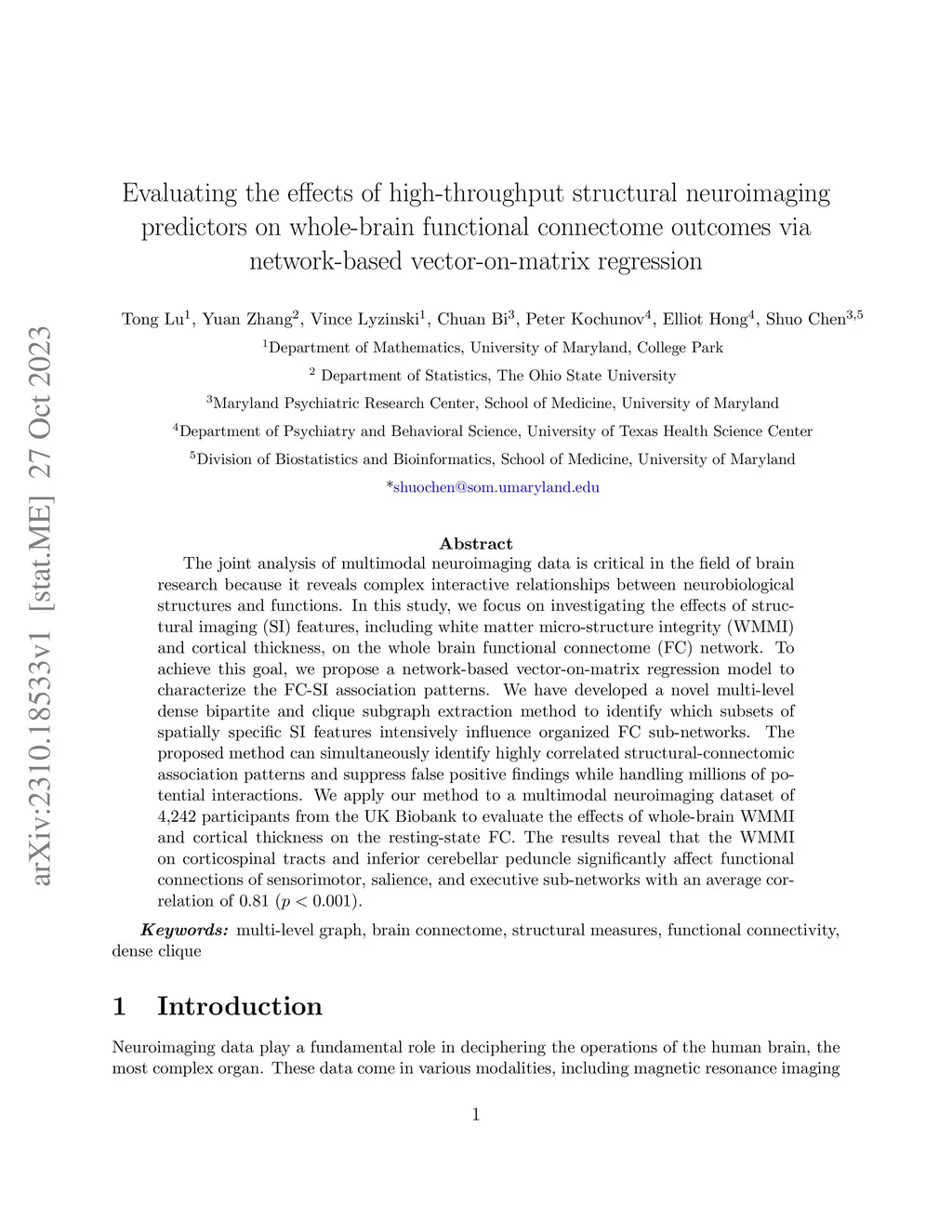 arXiv:2310.18533v1 [stat.ME] 27 Oct 2023

Evaluating the effects of high-throughput structural neuroimaging predictors on whole-brain functional connectome outcomes via network-based vector-on-matrix regression

Tong Lu$^1$, Yuan Zhang$^2$, Vince Lyzinski$^1$, Chuan Bi$^3$, Peter Kochunov$^4$, Elliot Hong$^4$, Shuo Chen$^{3,5}$

$^1$Department of Mathematics, University of Maryland, College Park

$^2$ Department of Statistics, The Ohio State University

$^3$Maryland Psychiatric Research Center, School of Medicine, University of Maryland

$^4$Department of Psychiatry and Behavioral Science, University of Texas Health Science Center

$^5$Division of Biostatistics and Bioinformatics, School of Medicine, University of Maryland

*shuochen@som.umaryland.edu

Abstract

The joint analysis of multimodal neuroimaging data is critical in the field of brain research because it reveals complex interactive relationships between neurobiological structures and functions. In this study, we focus on investigating the effects of structural imaging (SI) features, including white matter micro-structure integrity (WMMI) and cortical thickness, on the whole brain functional connectome (FC) network. To achieve this goal, we propose a network-based vector-on-matrix regression model to characterize the FC-SI association patterns. We have developed a novel multi-level dense bipartite and clique subgraph extraction method to identify which subsets of spatially specific SI features intensively influence organized FC sub-networks. The proposed method can simultaneously identify highly correlated structural-connectomic association patterns and suppress false positive findings while handling millions of potential interactions. We apply our method to a multimodal neuroimaging dataset of 4,242 participants from the UK Biobank to evaluate the effects of whole-brain WMMI and cortical thickness on the resting-state FC. The results reveal that the WMMI on corticospinal tracts and inferior cerebellar peduncle significantly affect functional connections of sensorimotor, salience, and executive sub-networks with an average correlation of 0.81 ($p < 0.001$).

Keywords: multi-level graph, brain connectome, structural measures, functional connectivity, dense clique

1 Introduction

Neuroimaging data play a fundamental role in deciphering the operations of the human brain, the most complex organ. These data come in various modalities, including magnetic resonance imaging

1